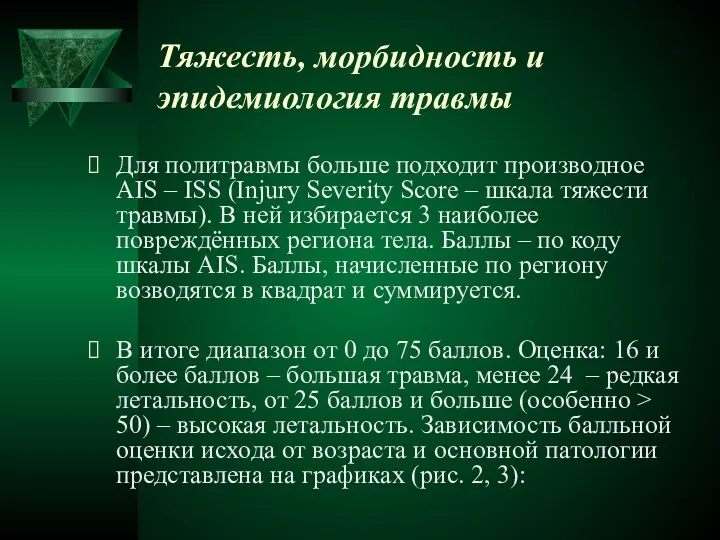 Тяжесть, морбидность и эпидемиология травмы

Для политравмы больше подходит производное AIS – ISS (Injury Severity Score – шкала тяжести травмы). В ней избирается 3 наиболее повреждённых региона тела. Баллы – по коду шкалы AIS. Баллы, начисленные по региону возводятся в квадрат и суммируется.

В итоге диапазон от 0 до 75 баллов. Оценка: 16 и более баллов – большая травма, менее 24 – редкая летальность, от 25 баллов и больше (особенно > 50) – высокая летальность. Зависимость балльной оценки исхода от возраста и основной патологии представлена на графиках (рис. 2, 3):